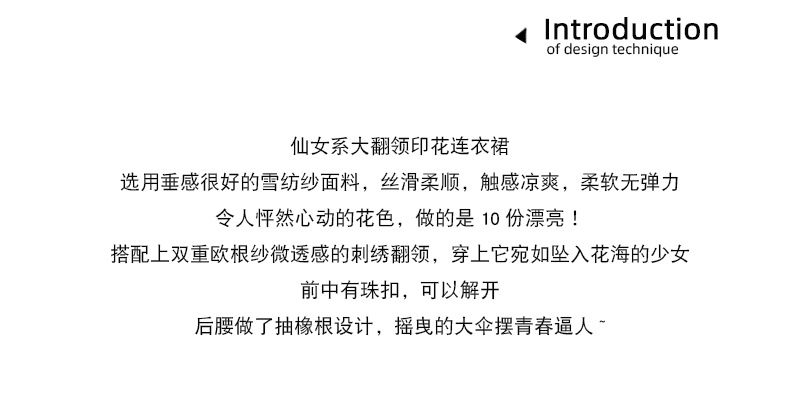 Introduction
of design technique

仙女系大翻领印花连衣裙

选用垂感很好的雪纺纱面料，丝滑柔顺，触感凉爽，柔软无弹力

令人怦然心动的花色，做的是10份漂亮！

搭配上双重欧根纱微透感的刺绣翻领，穿上它宛如坠入花海的少女

前中有珠扣，可以解开

后腰做了抽橡根设计，摇曳的大伞摆青春逼人~